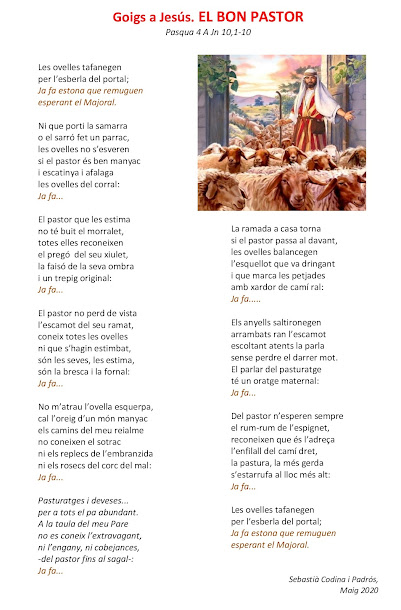 Goigs a Jesús. EL BON PASTOR
Pasqua 4 A Jn 10,1-10

Les ovelles tafanegen
per l'esberla del portal;
Ja fa estona que remuguen
esperant el Majoral.

Ni que porti la samarra
o el sarró fet un parrac,
les ovelles no s'esveren
si el pastor és ben manyac
i escatinya i afalaga
les ovelles del corral:
Ja fa...

El pastor que les estima
no té buit el morralet,
totes elles reconeixen
el pregó del seu xiulet,
la faisó de la seva ombra
i un trepig original:
Ja fa...

El pastor no perd de vista
l'escamot del seu ramat,
coneix totes les ovelles
ni que s'hagin estimbat,
són les seves, les estima,
són la bresca i la fornal:
Ja fa...

No m'atrau l'ovella esquerpa,
cal l'oreig d'un món manyac
els camins del meu reialme
no coneixen el sotrac
ni els replecs de l'embranzida
ni els rosecs del corc del mal:
Ja fa...

Pasturatges i deveses...
per a tots el pa abundant.
A la taula del meu Pare
no es coneix l'extravagant,
ni l'engany, ni cobejances,
-del pastor fins al sagal-:
Ja fa...

La ramada a casa torna
si el pastor passa al davant,
les ovelles balancegen
l'esquellot que va dringant
i que marca les petjades
amb xardor de camí ral:
Ja fa.....

Els anyells saltironegen
arrambats ran l'escamot
escoltant atents la parla
sense perdre el darrer mot.
El parlar del pasturatge
té un oratge maternal:
Ja fa...

Del pastor n'esperen sempre
el rum-rum de l'espignet,
reconeixen que és l'adreça
l'enfilall del camí dret,
la pastura, la més gerda
s'estarrufa al lloc més alt:
Ja fa...

Les ovelles tafanegen
per l'esberla del portal;
Ja fa estona que remuguen
esperant el Majoral.

Sebastià Codina i Padrós,
Maig 2020